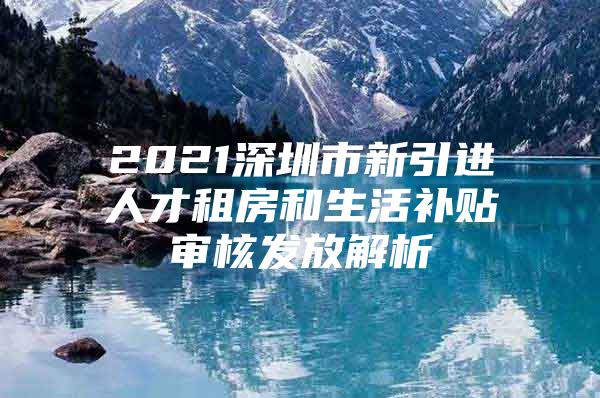 2021深圳市新引进人才租房和生活补贴审核发放解析